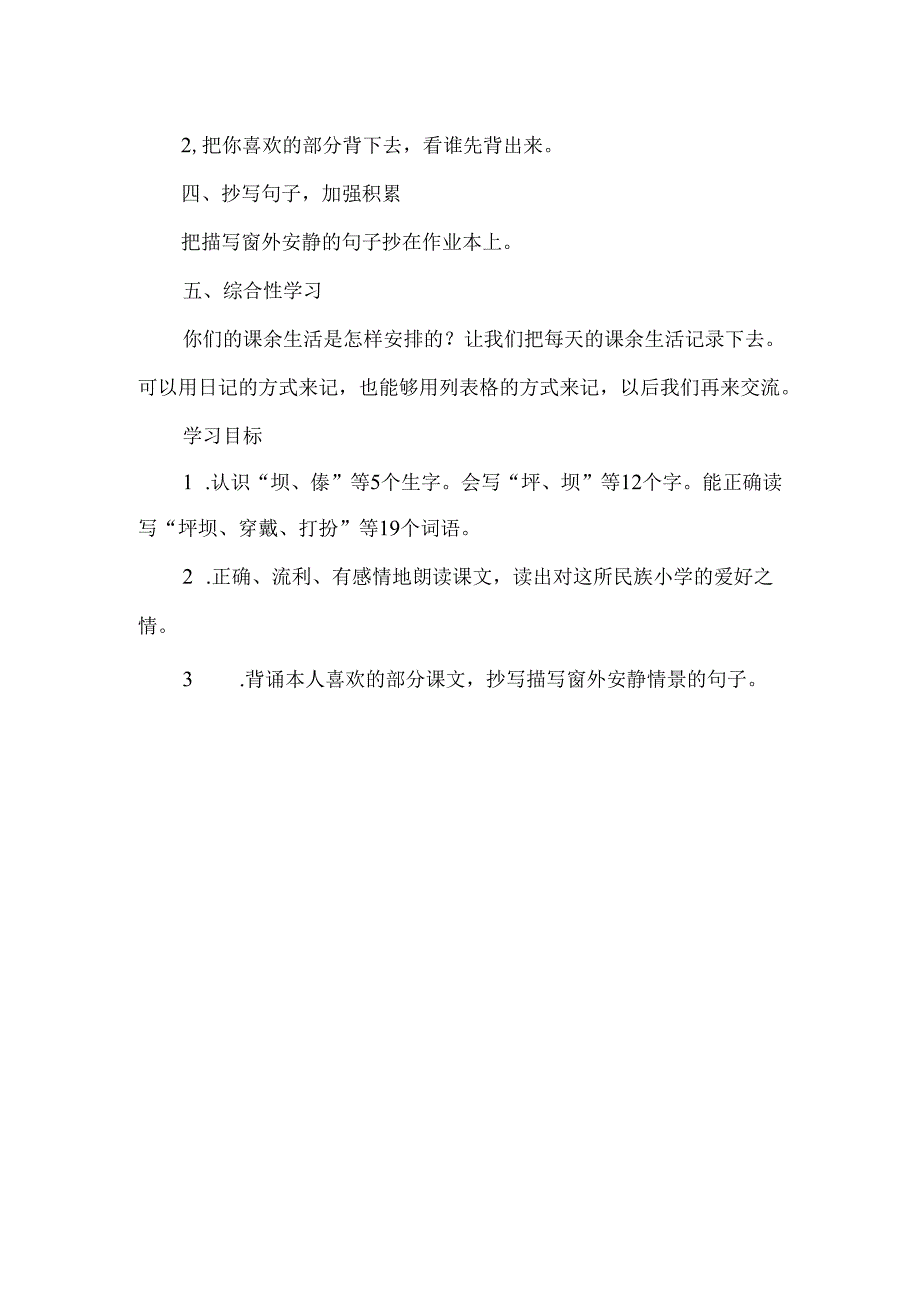 2, 把你喜欢的部分背下去，看谁先背出来。

四、抄写句子，加强积累

把描写窗外安静的句子抄在作业本上。

五、综合性学习

你们的课余生活是怎样安排的？让我们把每天的课余生活记录下去。可以用日记的方式来记，也能够用列表格的方式来记，以后我们再来交流。

学习目标

1 .认识“坝、傣”等5个生字。会写“坪、坝”等12个字。能正确读写“坪坝、穿戴、打扮”等19个词语。

2 .正确、流利、有感情地朗读课文，读出对这所民族小学的爱好之情。

3 .背诵本人喜欢的部分课文，抄写描写窗外安静情景的句子。